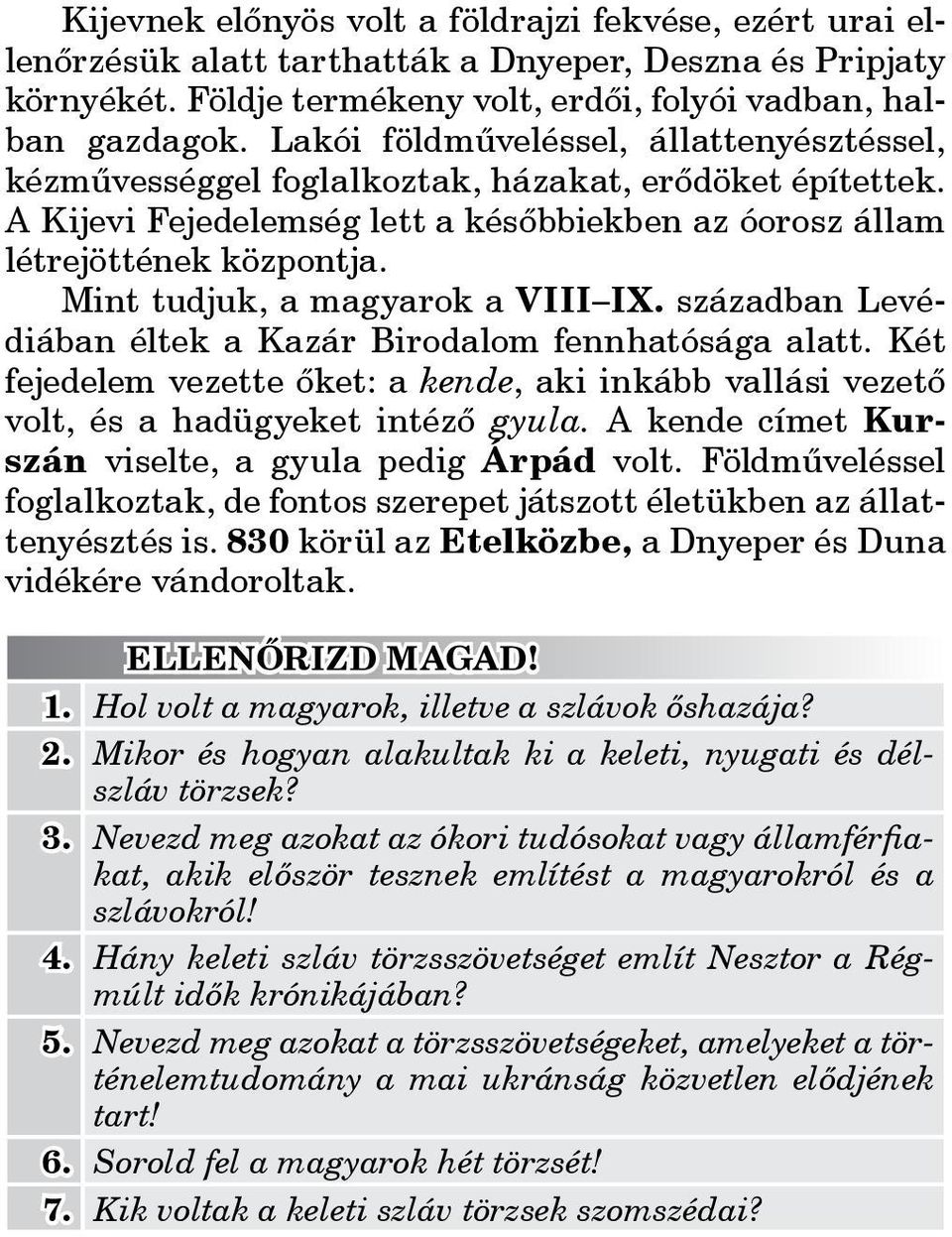 Kijevnek előnyös volt a földrajzi fekvése, ezért urai ellenőrzésük alatt tarthatták a Dnyeper, Deszna és Pripjaty környékét. Földje termékeny volt, erdői, folyói vadban, halban gazdagok. Lakói földműveléssel, állattenyésztéssel, kézművességgel foglalkoztak, házakat, erődöket építettek. A Kijevi Fejedelemség lett a későbbiekben az óorosz állam létrejöttének központja.

Mint tudjuk, a magyarok a VIII–IX. században Levédiában éltek a Kazár Birodalom fennhatósága alatt. Két fejedelem vezette őket: a kende, aki inkább vallási vezető volt, és a hadügyeket intéző gyula. A kende címet Kurszán viselte, a gyula pedig Árpád volt. Földműveléssel foglalkoztak, de fontos szerepet játszott életükben az állattenyésztés is. 830 körül az Etelközbe, a Dnyeper és Duna vidékére vándoroltak.

ELLENŐRIZD MAGAD!

1. Hol volt a magyarok, illetve a szlávok őshazája?
2. Mikor és hogyan alakultak ki a keleti, nyugati és délszláv törzsek?
3. Nevezd meg azokat az ókori tudósokat vagy államférfiakat, akik először tesznek említést a magyarokról és a szlávokról!
4. Hány keleti szláv törzsszövetséget említ Nesztor a Régmúlt idők krónikájában?
5. Nevezd meg azokat a törzsszövetségeket, amelyeket a történelemtudomány a mai ukránság közvetlen elődjének tart!
6. Sorold fel a magyarok hét törzsét!
7. Kik voltak a keleti szláv törzsek szomszédai?